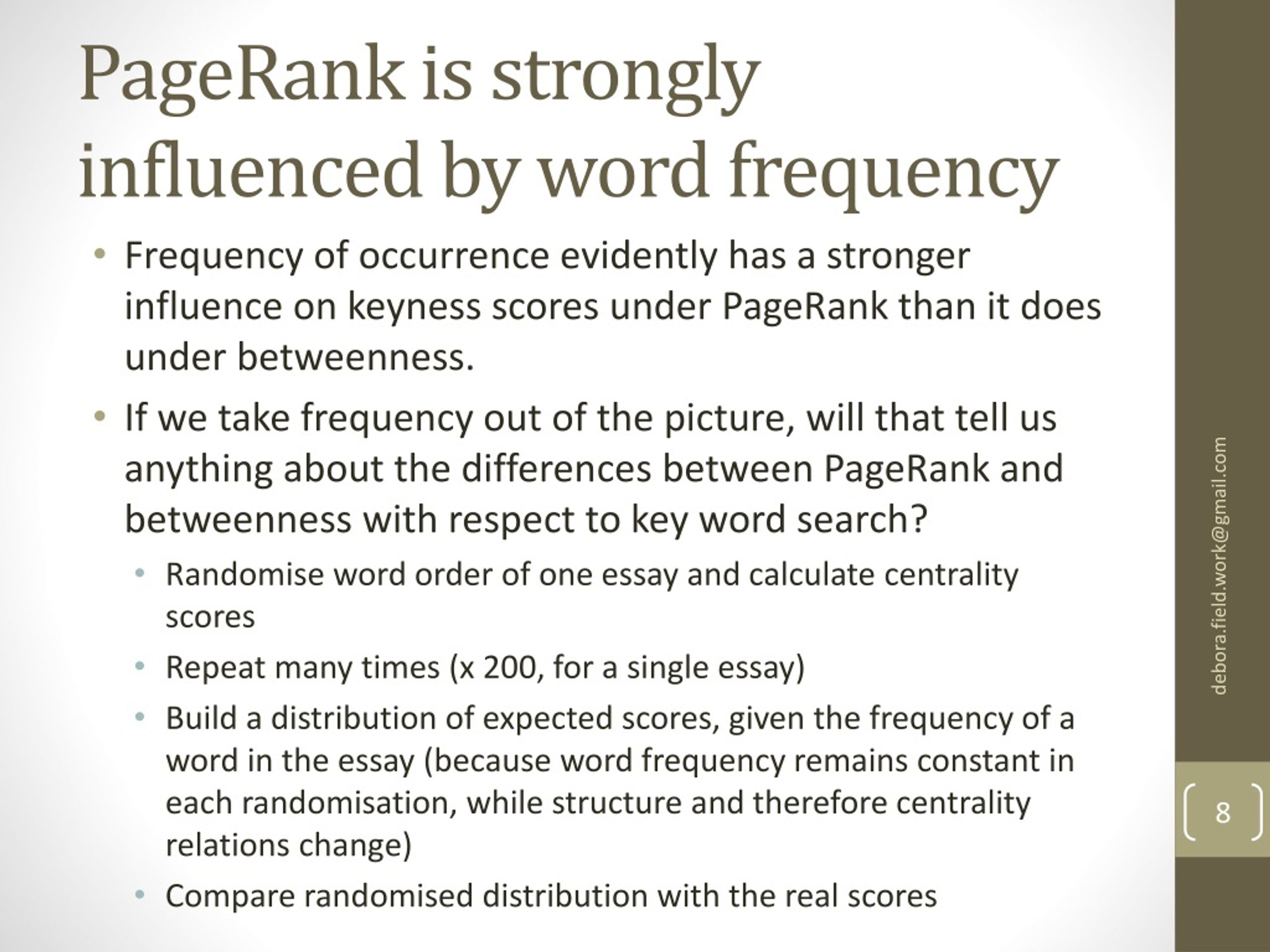 PageRank is strongly influenced by word frequency

• Frequency of occurrence evidently has a stronger influence on keyness scores under PageRank than it does under betweenness.

• If we take frequency out of the picture, will that tell us anything about the differences between PageRank and betweenness with respect to key word search?
  • Randomise word order of one essay and calculate centrality scores
  • Repeat many times (x 200, for a single essay)
  • Build a distribution of expected scores, given the frequency of a word in the essay (because word frequency remains constant in each randomisation, while structure and therefore centrality relations change)
  • Compare randomised distribution with the real scores

debora.field.work@gmail.com

8